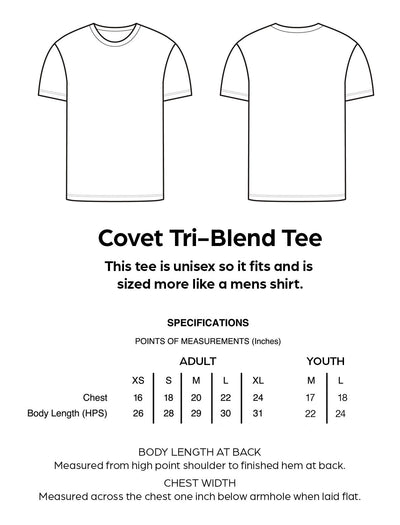 Covet Tri-Blend Tee

This tee is unisex so it fits and is sized more like a mens shirt.

SPECIFICATIONS

POINTS OF MEASUREMENTS (Inches)

| | ADULT | | | | | YOUTH | |
|---|---|---|---|---|---|---|---|
| | XS | S | M | L | XL | M | L |
| Chest | 16 | 18 | 20 | 22 | 24 | 17 | 18 |
| Body Length (HPS) | 26 | 28 | 29 | 30 | 31 | 22 | 24 |

BODY LENGTH AT BACK
Measured from high point shoulder to finished hem at back.

CHEST WIDTH
Measured across the chest one inch below armhole when laid flat.